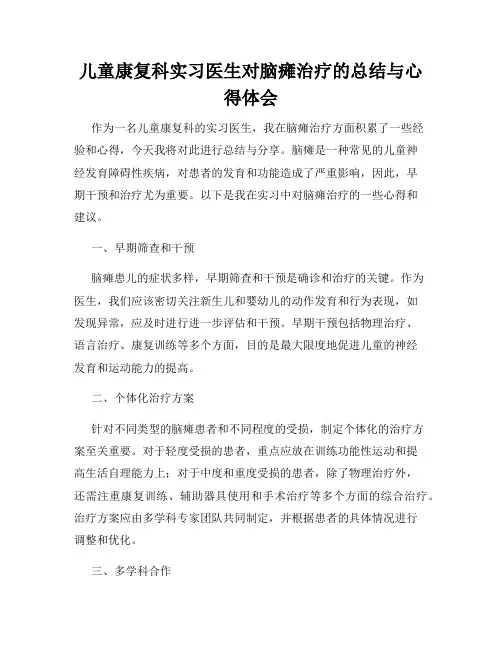 儿童康复科实习医生对脑瘫治疗的总结与心得体会

作为一名儿童康复科的实习医生，我在脑瘫治疗方面积累了一些经验和心得，今天我将对此进行总结与分享。脑瘫是一种常见的儿童神经发育障碍性疾病，对患者的发育和功能造成了严重影响，因此，早期干预和治疗尤为重要。以下是我在实习中对脑瘫治疗的一些心得和建议。

一、早期筛查和干预

脑瘫患儿的症状多样，早期筛查和干预是确诊和治疗的关键。作为医生，我们应该密切关注新生儿和婴幼儿的动作发育和行为表现，如发现异常，应及时进行进一步评估和干预。早期干预包括物理治疗、语言治疗、康复训练等多个方面，目的是最大限度地促进儿童的神经发育和运动能力的提高。

二、个体化治疗方案

针对不同类型的脑瘫患者和不同程度的受损，制定个体化的治疗方案至关重要。对于轻度受损的患者，重点应放在训练功能性运动和提高生活自理能力上；对于中度和重度受损的患者，除了物理治疗外，还需注重康复训练、辅助器具使用和手术治疗等多个方面的综合治疗。治疗方案应由多学科专家团队共同制定，并根据患者的具体情况进行调整和优化。

三、多学科合作